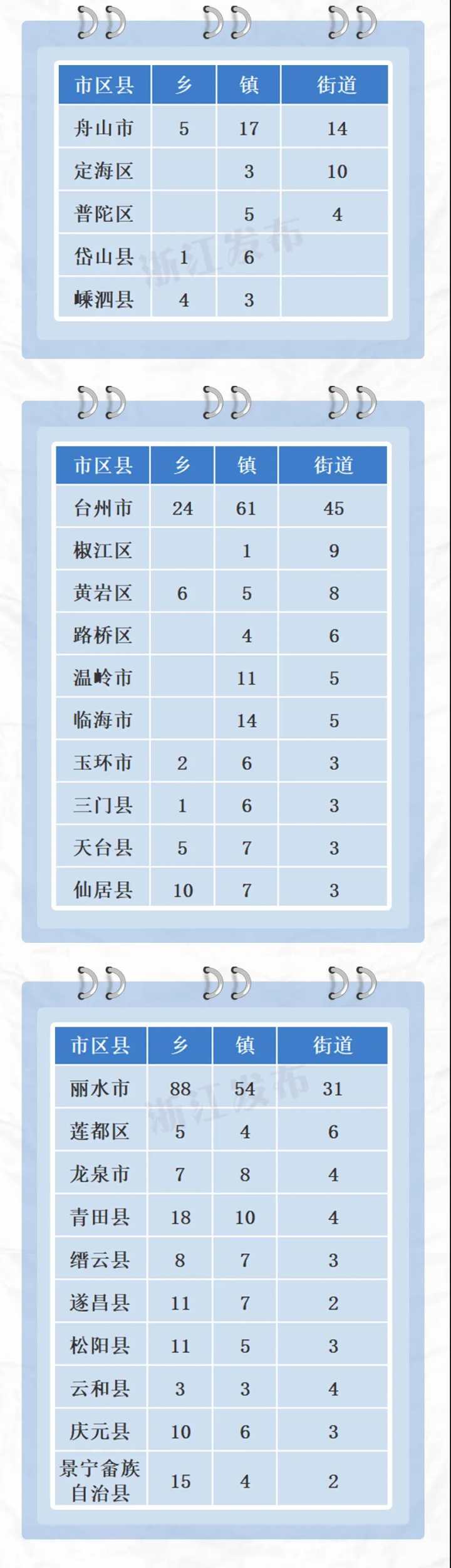 | 市区县 | 乡 | 镇 | 街道 |
|---|---|---|---|
| 舟山市 | 5 | 17 | 14 |
| 定海区 |  | 3 | 10 |
| 普陀区 |  | 5 | 4 |
| 岱山县 | 1 | 6 |  |
| 嵊泗县 | 4 | 3 |  |

浙江发布

| 市区县 | 乡 | 镇 | 街道 |
|---|---|---|---|
| 台州市 | 24 | 61 | 45 |
| 椒江区 |  | 1 | 9 |
| 黄岩区 | 6 | 5 | 8 |
| 路桥区 |  | 4 | 6 |
| 温岭市 |  | 11 | 5 |
| 临海市 |  | 14 | 5 |
| 玉环市 | 2 | 6 | 3 |
| 三门县 | 1 | 6 | 3 |
| 天台县 | 5 | 7 | 3 |
| 仙居县 | 10 | 7 | 3 |

| 市区县 | 乡 | 镇 | 街道 |
|---|---|---|---|
| 丽水市 | 88 | 54 | 31 |
| 莲都区 | 5 | 4 | 6 |
| 龙泉市 | 7 | 8 | 4 |
| 青田县 | 18 | 10 | 4 |
| 缙云县 | 8 | 7 | 3 |
| 遂昌县 | 11 | 7 | 2 |
| 松阳县 | 11 | 5 | 3 |
| 云和县 | 3 | 3 | 4 |
| 庆元县 | 10 | 6 | 3 |
| 景宁畲族自治县 | 15 | 4 | 2 |

浙江发布